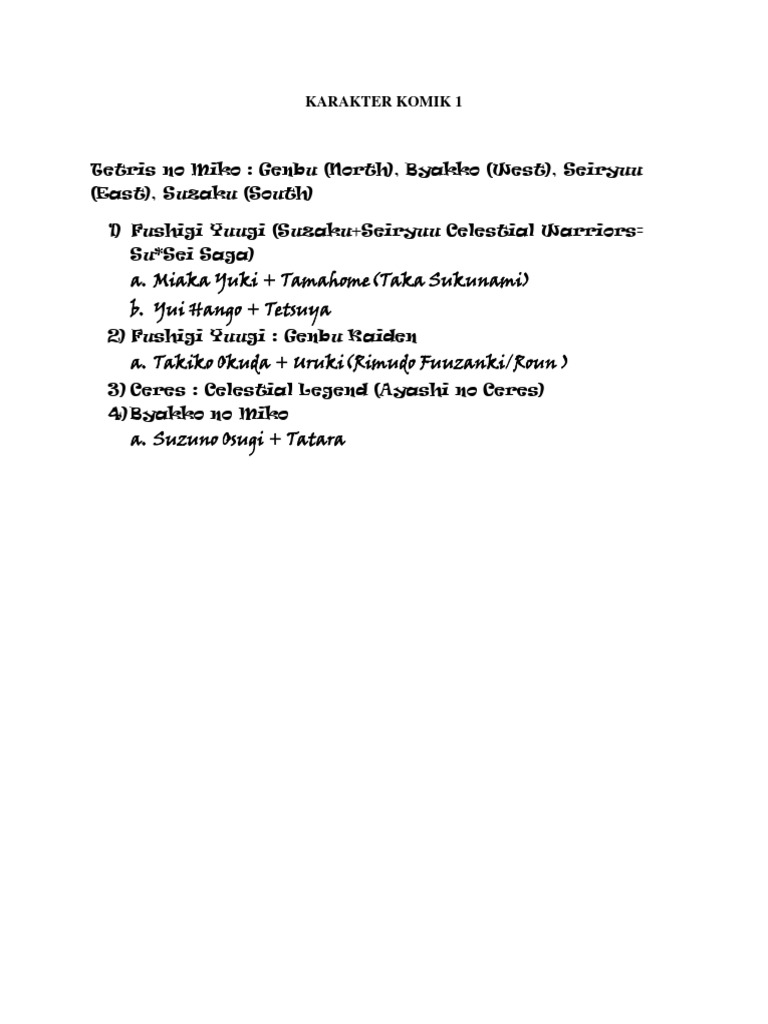 KARAKTER KOMIK 1

Tetris no Miko : Genbu (North), Byakko (West), Seiryuu (East), Suzaku (South)

1) Fushigi Yuugi (Suzaku+Seiryuu Celestial Warriors= Su*Sei Saga)
a. Miaka Yuki + Tamahome (Taka Sukunami)
b. Yui Hango + Tetsuya
2) Fushigi Yuugi : Genbu Kaiden
a. Takiko Okuda + Uruki (Rimudo Fuuzanki/Roun )
3) Ceres : Celestial Legend (Ayashi no Ceres)
4) Byakko no Miko
a. Suzuno Osugi + Tatara